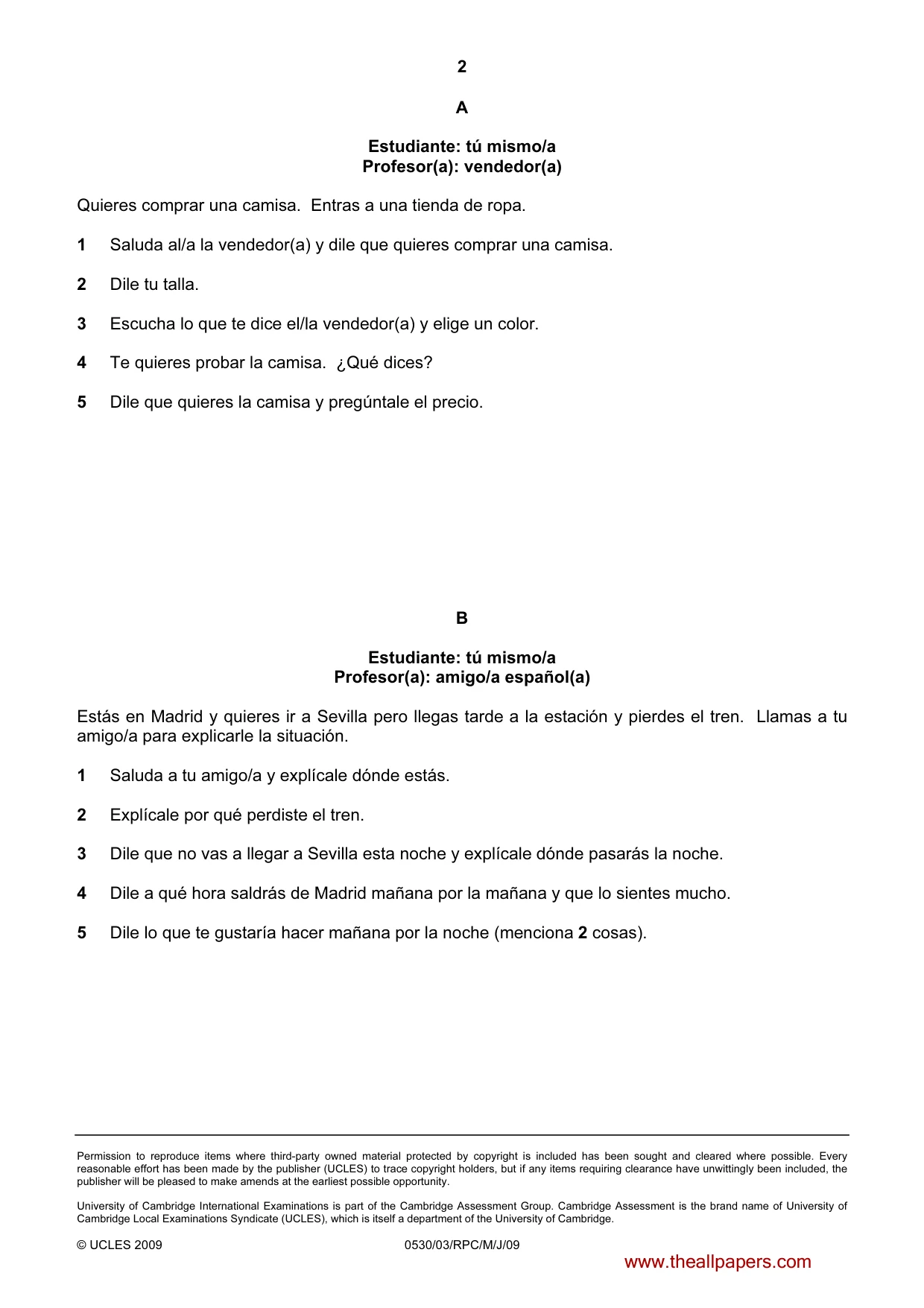 2

A

Estudiante: tú mismo/a
Profesor(a): vendedor(a)

Quieres comprar una camisa. Entras a una tienda de ropa.

1 Saluda al/a la vendedor(a) y dile que quieres comprar una camisa.

2 Dile tu talla.

3 Escucha lo que te dice el/la vendedor(a) y elige un color.

4 Te quieres probar la camisa. ¿Qué dices?

5 Dile que quieres la camisa y pregúntale el precio.

B

Estudiante: tú mismo/a
Profesor(a): amigo/a español(a)

Estás en Madrid y quieres ir a Sevilla pero llegas tarde a la estación y pierdes el tren. Llamas a tu amigo/a para explicarle la situación.

1 Saluda a tu amigo/a y explícale dónde estás.

2 Explícale por qué perdiste el tren.

3 Dile que no vas a llegar a Sevilla esta noche y explícale dónde pasarás la noche.

4 Dile a qué hora saldrás de Madrid mañana por la mañana y que lo sientes mucho.

5 Dile lo que te gustaría hacer mañana por la noche (menciona 2 cosas).

Permission to reproduce items where third-party owned material protected by copyright is included has been sought and cleared where possible. Every reasonable effort has been made by the publisher (UCLES) to trace copyright holders, but if any items requiring clearance have unwittingly been included, the publisher will be pleased to make amends at the earliest possible opportunity.

University of Cambridge International Examinations is part of the Cambridge Assessment Group. Cambridge Assessment is the brand name of University of Cambridge Local Examinations Syndicate (UCLES), which is itself a department of the University of Cambridge.

© UCLES 2009 0530/03/RPC/M/J/09

www.theallpapers.com